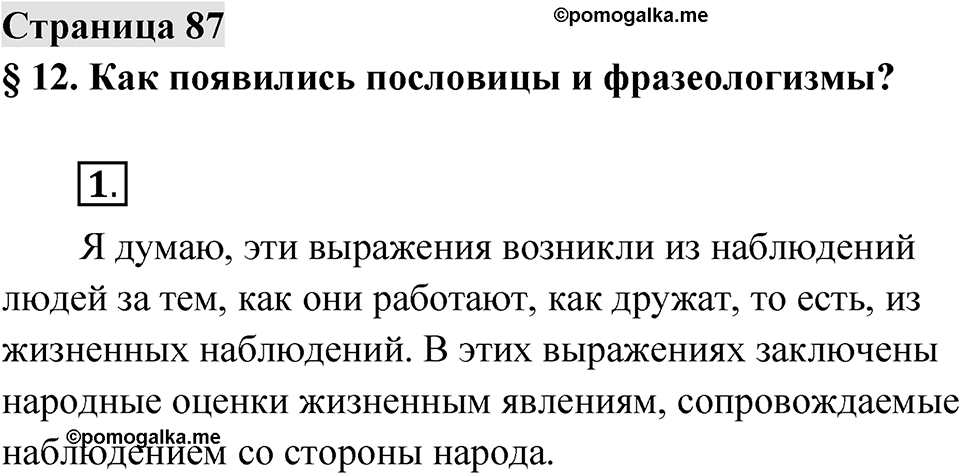 Страница 87
©pomogalka.me
§ 12. Как появились пословицы и фразеологизмы?

1.

Я думаю, эти выражения возникли из наблюдений людей за тем, как они работают, как дружат, то есть, из жизненных наблюдений. В этих выражениях заключены народные оценки жизненным явлениям, сопровождаемые наблюдением со стороны народа.
©pomogalka.me